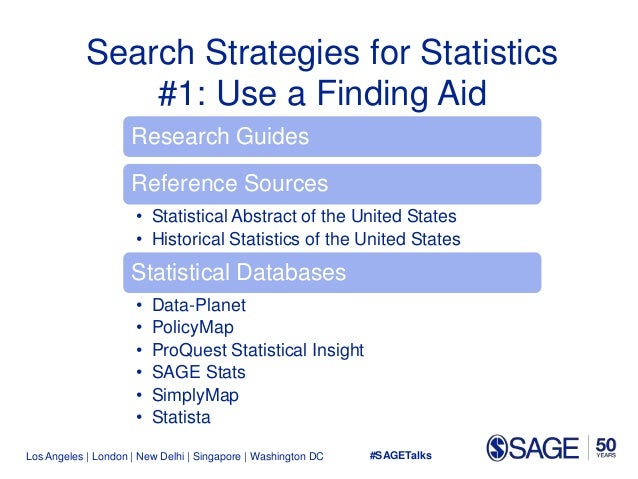 Search Strategies for Statistics
#1: Use a Finding Aid

Research Guides

Reference Sources

• Statistical Abstract of the United States
• Historical Statistics of the United States

Statistical Databases

• Data-Planet
• PolicyMap
• ProQuest Statistical Insight
• SAGE Stats
• SimplyMap
• Statista

Los Angeles | London | New Delhi | Singapore | Washington DC

#SAGETalks

SAGE

50 YEARS